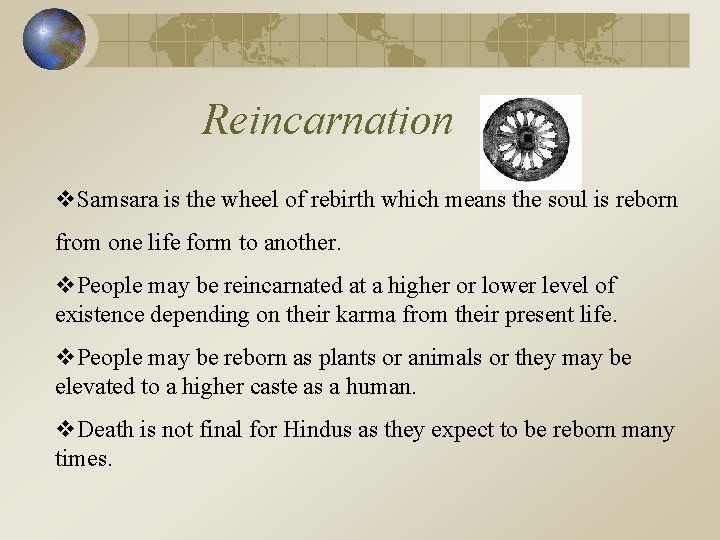 Reincarnation

❖Samsara is the wheel of rebirth which means the soul is reborn from one life form to another.

❖People may be reincarnated at a higher or lower level of existence depending on their karma from their present life.

❖People may be reborn as plants or animals or they may be elevated to a higher caste as a human.

❖Death is not final for Hindus as they expect to be reborn many times.